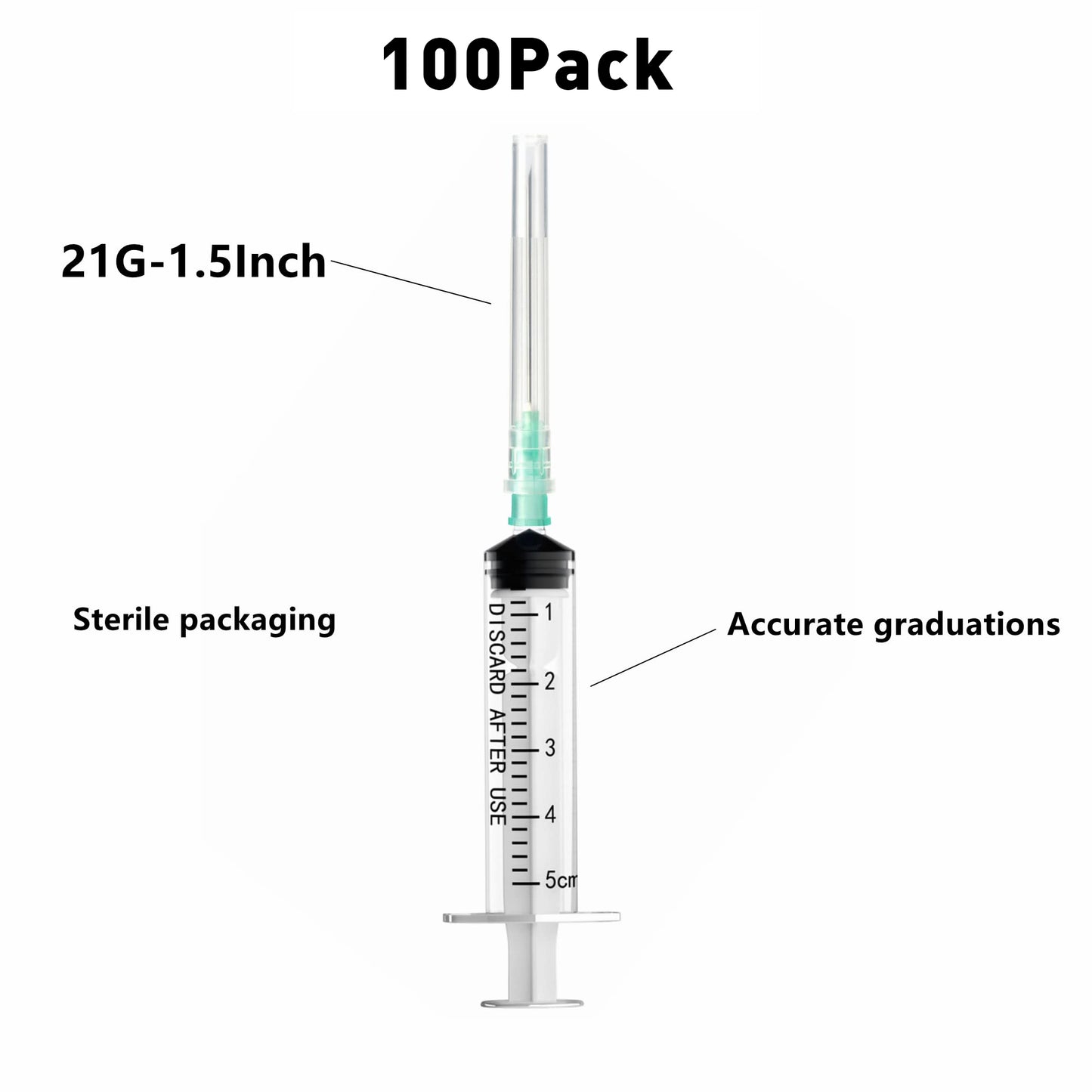 100Pack

21G-1.5Inch

Sterile packaging

Accurate graduations

DISCARD AFTER USE

1
2
3
4
5cm